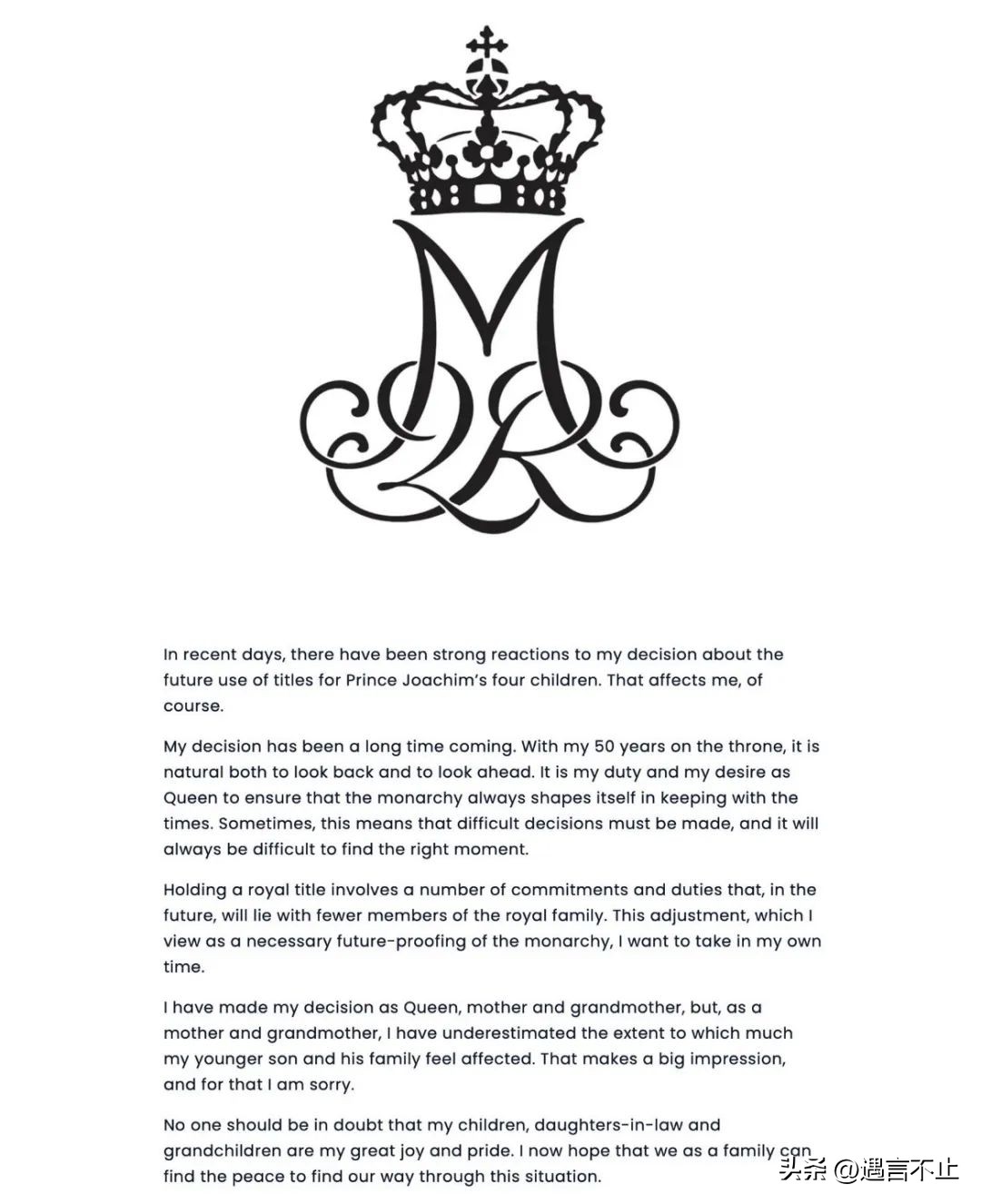 In recent days, there have been strong reactions to my decision about the future use of titles for Prince Joachim's four children. That affects me, of course.

My decision has been a long time coming. With my 50 years on the throne, it is natural both to look back and to look ahead. It is my duty and my desire as Queen to ensure that the monarchy always shapes itself in keeping with the times. Sometimes, this means that difficult decisions must be made, and it will always be difficult to find the right moment.

Holding a royal title involves a number of commitments and duties that, in the future, will lie with fewer members of the royal family. This adjustment, which I view as a necessary future-proofing of the monarchy, I want to take in my own time.

I have made my decision as Queen, mother and grandmother, but, as a mother and grandmother, I have underestimated the extent to which much my younger son and his family feel affected. That makes a big impression, and for that I am sorry.

No one should be in doubt that my children, daughters-in-law and grandchildren are my great joy and pride. I now hope that we as a family can find the peace to find our way through this situation.

头条 @遇言不止